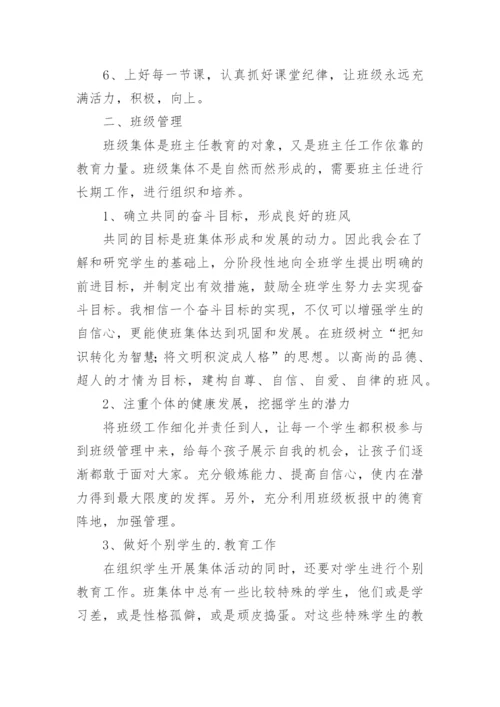 6、上好每一节课，认真抓好课堂纪律，让班级永远充满活力，积极，向上。

二、班级管理

班级集体是班主任教育的对象，又是班主任工作依靠的教育力量。班级集体不是自然而然形成的，需要班主任进行长期工作，进行组织和培养。

1、确立共同的奋斗目标，形成良好的班风

共同的目标是班集体形成和发展的动力。因此我会在了解和研究学生的基础上，分阶段性地向全班学生提出明确的前进目标，并制定出有效措施，鼓励全班学生努力去实现奋斗目标。我相信一个奋斗目标的实现，不仅可以增强学生的自信心，更能使班集体达到巩固和发展。在班级树立“把知识转化为智慧；将文明积淀成人格”的思想。以高尚的品德、超人的才情为目标，建构自尊、自信、自爱、自律的班风。

2、注重个体的健康发展，挖掘学生的潜力

将班级工作细化并责任到人，让每一个学生都积极参与到班级管理中来，给每个孩子展示自我的机会，让孩子们逐渐都敢于面对大家。充分锻炼能力、提高自信心，使内在潜力得到最大限度的发挥。另外，充分利用班级板报中的德育阵地，加强管理。

3、做好个别学生的.教育工作

在组织学生开展集体活动的同时，还要对学生进行个别教育工作。班集体中总有一些比较特殊的学生，他们或是学习差，或是性格孤僻，或是顽皮捣蛋。对这些特殊学生的教